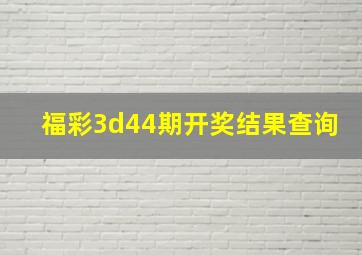 福彩3d44期开奖结果查询